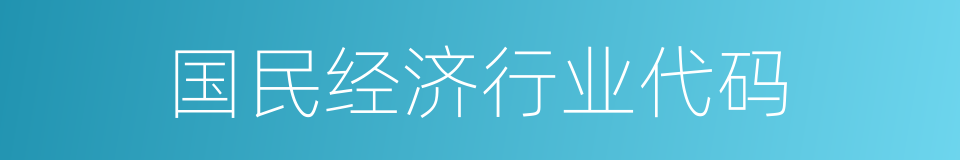 国民经济行业代码